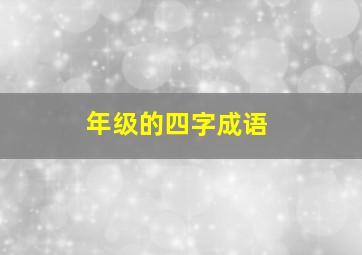 年级的四字成语